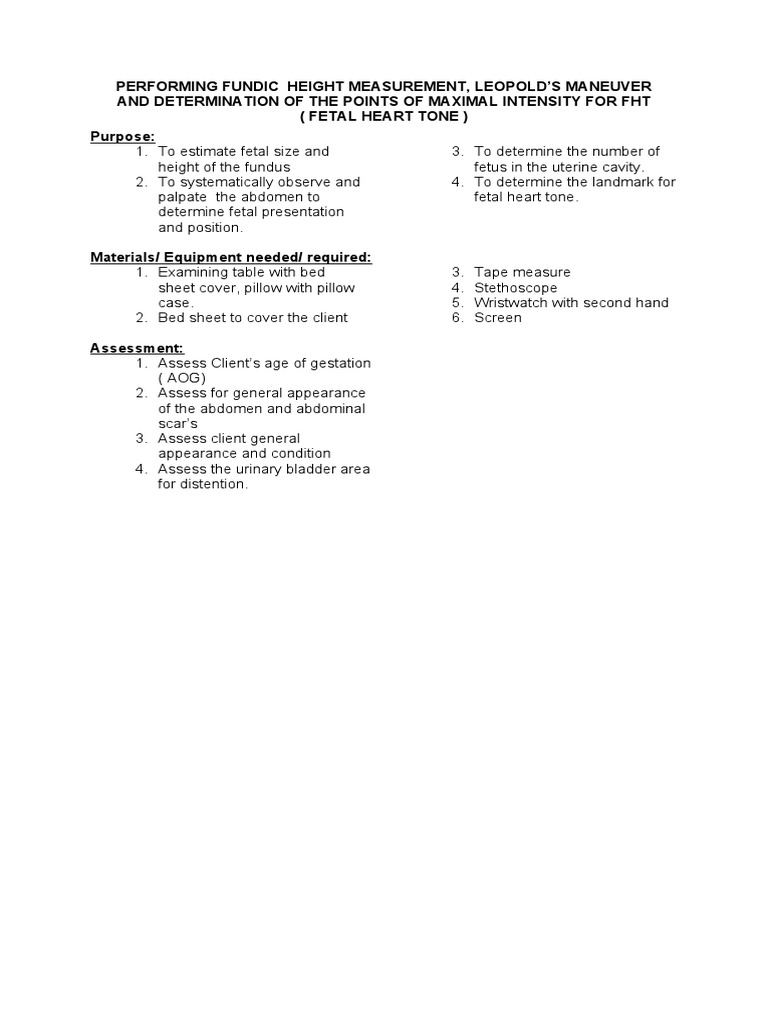 PERFORMING FUNDIC HEIGHT MEASUREMENT, LEOPOLD'S MANEUVER AND DETERMINATION OF THE POINTS OF MAXIMAL INTENSITY FOR FHT ( FETAL HEART TONE )

Purpose:
1. To estimate fetal size and height of the fundus
2. To systematically observe and palpate the abdomen to determine fetal presentation and position.
3. To determine the number of fetus in the uterine cavity.
4. To determine the landmark for fetal heart tone.

Materials/ Equipment needed/ required:
1. Examining table with bed sheet cover, pillow with pillow case.
2. Bed sheet to cover the client
3. Tape measure
4. Stethoscope
5. Wristwatch with second hand
6. Screen

Assessment:
1. Assess Client's age of gestation ( AOG)
2. Assess for general appearance of the abdomen and abdominal scar's
3. Assess client general appearance and condition
4. Assess the urinary bladder area for distention.